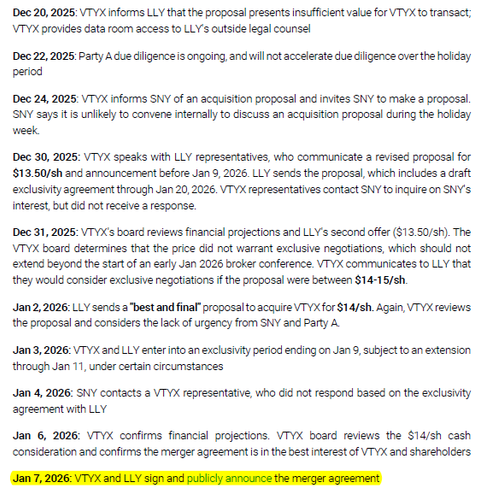 Dec 20, 2025: VTYX informs LLY that the proposal presents insufficient value for VTYX to transact; VTYX provides data room access to LLY's outside legal counsel

Dec 22, 2025: Party A due diligence is ongoing, and will not accelerate due diligence over the holiday period

Dec 24, 2025: VTYX informs SNY of an acquisition proposal and invites SNY to make a proposal. SNY says it is unlikely to convene internally to discuss an acquisition proposal during the holiday week.

Dec 30, 2025: VTYX speaks with LLY representatives, who communicate a revised proposal for $13.50/sh and announcement before Jan 9, 2026. LLY sends the proposal, which includes a draft exclusivity agreement through Jan 20, 2026. VTYX representatives contact SNY to inquire on SNY's interest, but did not receive a response.

Dec 31, 2025: VTYX's board reviews financial projections and LLY's second offer ($13.50/sh). The VTYX board determines that the price did not warrant exclusive negotiations, which should not extend beyond the start of an early Jan 2026 broker conference. VTYX communicates to LLY that they would consider exclusive negotiations if the proposal were between $14-15/sh.

Jan 2, 2026: LLY sends a "best and final" proposal to acquire VTYX for $14/sh. Again, VTYX reviews the proposal and considers the lack of urgency from SNY and Party A.

Jan 3, 2026: VTYX and LLY enter into an exclusivity period ending on Jan 9, subject to an extension through Jan 11, under certain circumstances

Jan 4, 2026: SNY contacts a VTYX representative, who did not respond based on the exclusivity agreement with LLY

Jan 6, 2026: VTYX confirms financial projections. VTYX board reviews the $14/sh cash consideration and confirms the merger agreement is in the best interest of VTYX and shareholders

Jan 7, 2026: VTYX and LLY sign and publicly announce the merger agreement